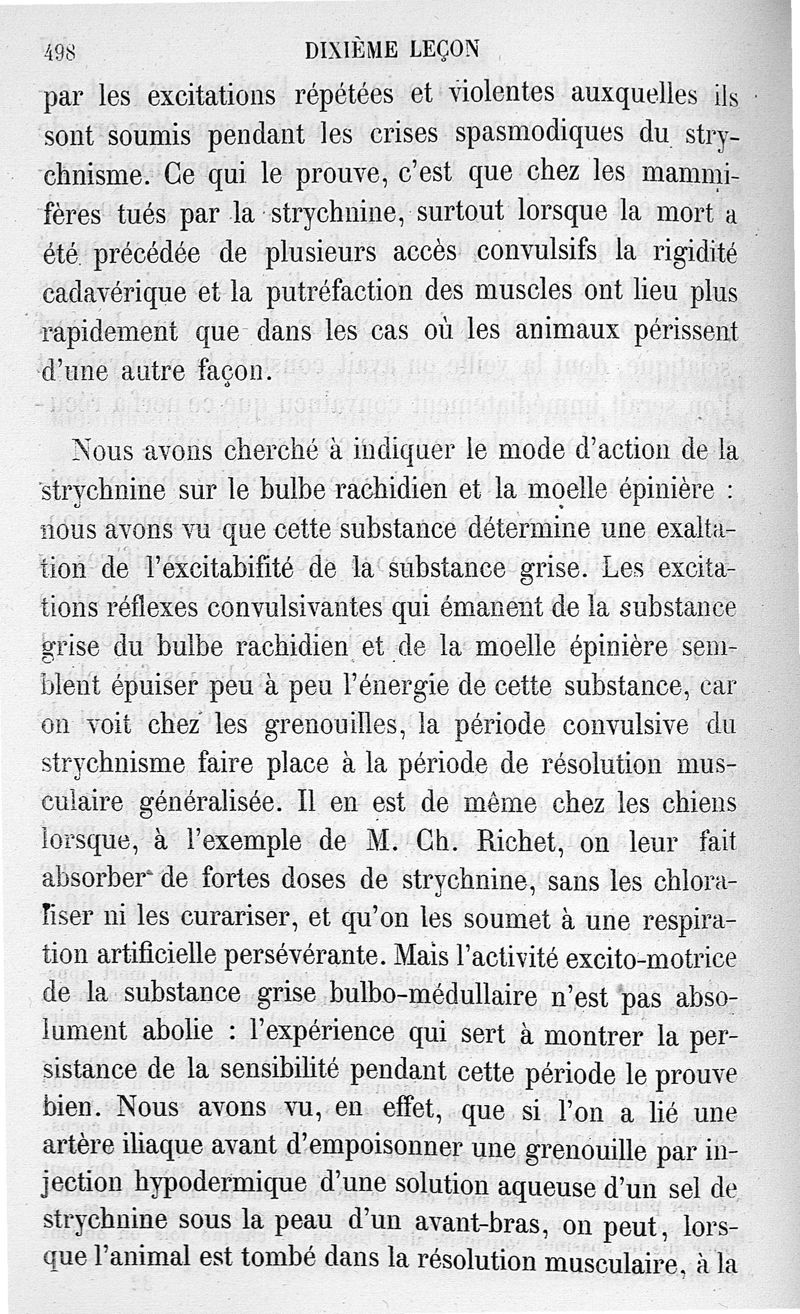 498 DIXIÈME LEÇON

par les excitations répétées et violentes auxquelles ils sont soumis pendant les crises spasmodiques du strychnisme. Ce qui le prouve, c'est que chez les mammifères tués par la strychnine, surtout lorsque la mort a été précédée de plusieurs accès convulsifs la rigidité cadavérique et la putréfaction des muscles ont lieu plus rapidement que dans les cas où les animaux périssent d'une autre façon.

Nous avons cherché à indiquer le mode d'action de la strychnine sur le bulbe rachidien et la moelle épinière : nous avons vu que cette substance détermine une exaltation de l'excitabifité de la substance grise. Les excitations réflexes convulsivantes qui émanent de la substance grise du bulbe rachidien et de la moelle épinière semblent épuiser peu à peu l'énergie de cette substance, car on voit chez les grenouilles, la période convulsive du strychnisme faire place à la période de résolution musculaire généralisée. Il en est de même chez les chiens lorsque, à l'exemple de M. Ch. Richet, on leur fait absorber de fortes doses de strychnine, sans les chloraliser ni les curariser, et qu'on les soumet à une respiration artificielle persévérante. Mais l'activité excito-motrice de la substance grise bulbo-médullaire n'est pas absolument abolie : l'expérience qui sert à montrer la persistance de la sensibilité pendant cette période le prouve bien. Nous avons vu, en effet, que si l'on a lié une artère iliaque avant d'empoisonner une grenouille par injection hypodermique d'une solution aqueuse d'un sel de strychnine sous la peau d'un avant-bras, on peut, lorsque l'animal est tombé dans la résolution musculaire, à la